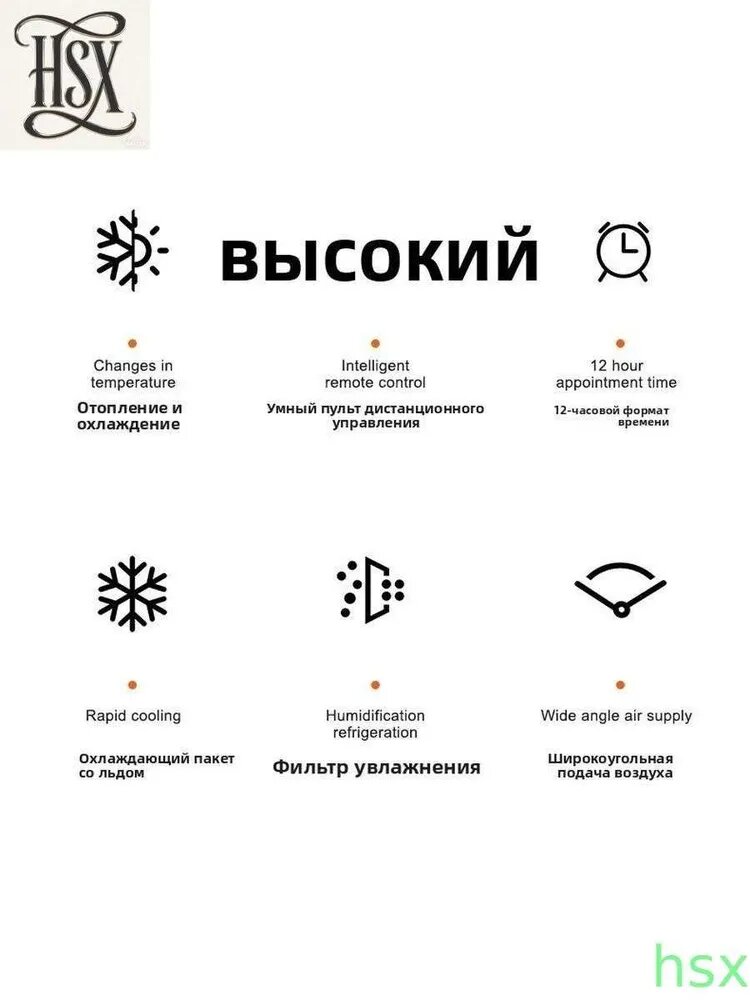 HSX

ВЫСОКИЙ

Changes in temperature
Отопление и охлаждение

Intelligent remote control
Умный пульт дистанционного управления

12 hour appointment time
12-часовой формат времени

Rapid cooling
Охлаждающий пакет со льдом

Humidification refrigeration
Фильтр увлажнения

Wide angle air supply
Широкоугольная подача воздуха

hsx